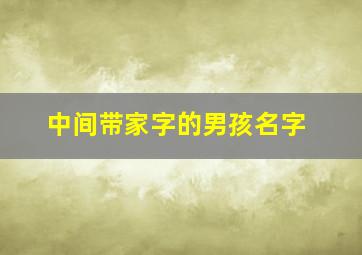 中间带家字的男孩名字